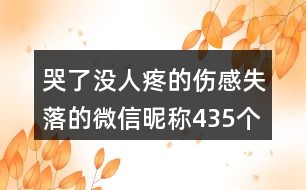 哭了没人疼的伤感失落的微信昵称435个